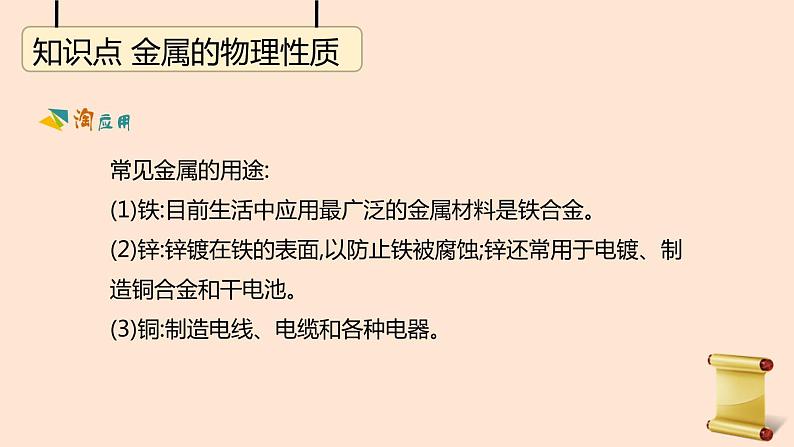 知识点 金属的物理性质

淘应用

常见金属的用途:

(1)铁:目前生活中应用最广泛的金属材料是铁合金。

(2)锌:锌镀在铁的表面,以防止铁被腐蚀;锌还常用于电镀、制造铜合金和干电池。

(3)铜:制造电线、电缆和各种电器。